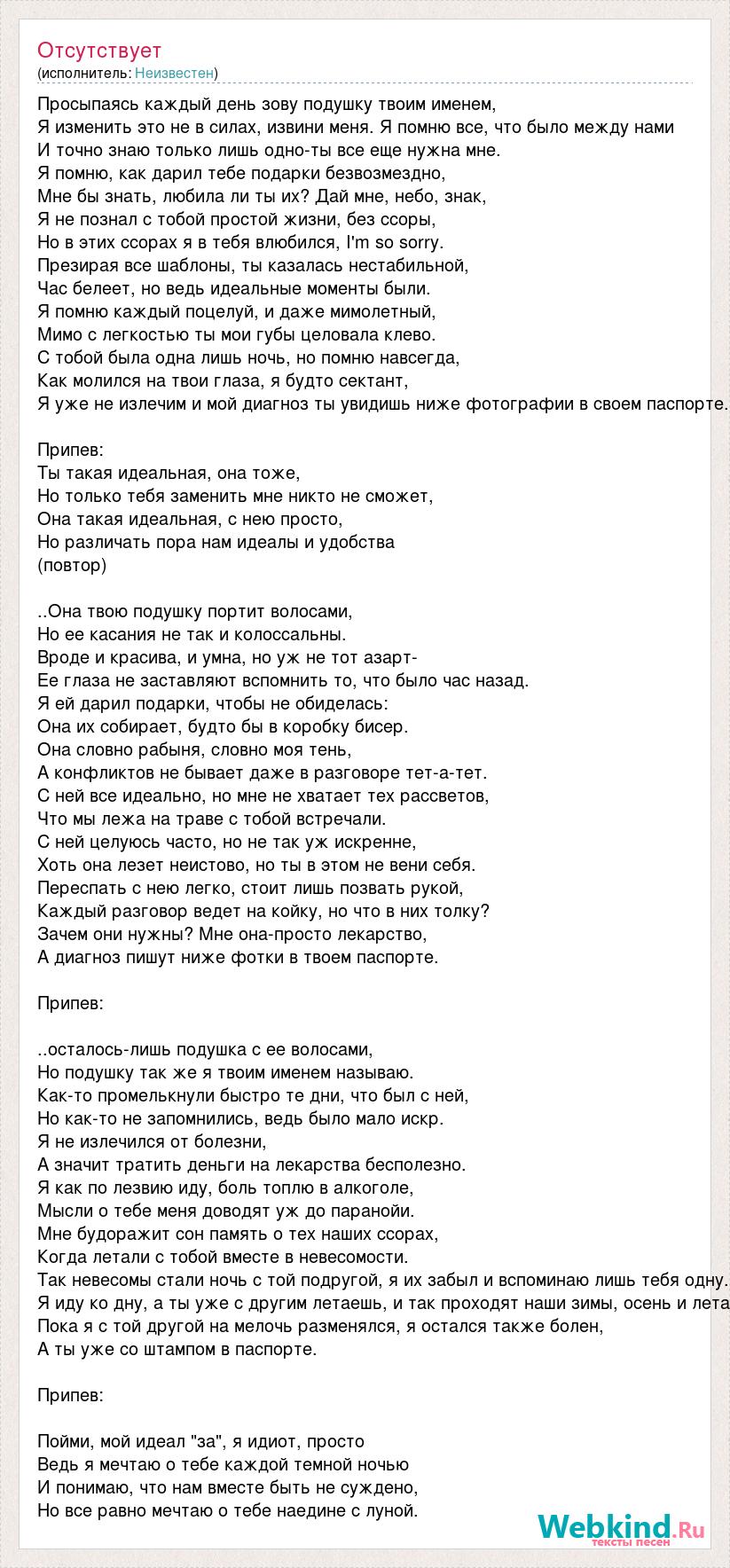 Отсутствует
(исполнитель: Неизвестен)

Просыпаясь каждый день зову подушку твоим именем,
Я изменить это не в силах, извини меня. Я помню все, что было между нами
И точно знаю только лишь одно-ты все еще нужна мне.
Я помню, как дарил тебе подарки безвозмездно,
Мне бы знать, любила ли ты их? Дай мне, небо, знак,
Я не познал с тобой простой жизни, без ссоры,
Но в этих ссорах я в тебя влюбился, I'm so sorry.
Презирая все шаблоны, ты казалась нестабильной,
Час белеет, но ведь идеальные моменты были.
Я помню каждый поцелуй, и даже мимолетный,
Мимо с легкостью ты мои губы целовала клево.
С тобой была одна лишь ночь, но помню навсегда,
Как молился на твои глаза, я будто сектант,
Я уже не излечим и мой диагноз ты увидишь ниже фотографии в своем паспорте.

Припев:
Ты такая идеальная, она тоже,
Но только тебя заменить мне никто не сможет,
Она такая идеальная, с нею просто,
Но различать пора нам идеалы и удобства
(повтор)

..Она твою подушку портит волосами,
Но ее касания не так и колоссальны.
Вроде и красива, и умна, но уж не тот азарт-
Ее глаза не заставляют вспомнить то, что было час назад.
Я ей дарил подарки, чтобы не обиделась:
Она их собирает, будто бы в коробку бисер.
Она словно рабыня, словно моя тень,
А конфликтов не бывает даже в разговоре тет-а-тет.
С ней все идеально, но мне не хватает тех рассветов,
Что мы лежа на траве с тобой встречали.
С ней целуюсь часто, но не так уж искренне,
Хоть она лезет неистово, но ты в этом не вени себя.
Переспать с нею легко, стоит лишь позвать рукой,
Каждый разговор ведет на койку, но что в них толку?
Зачем они нужны? Мне она-просто лекарство,
А диагноз пишут ниже фотки в твоем паспорте.

Припев:

..осталось-лишь подушка с ее волосами,
Но подушку так же я твоим именем называю.
Как-то промелькнули быстро те дни, что был с ней,
Но как-то не запомнились, ведь было мало искр.
Я не излечился от болезни,
А значит тратить деньги на лекарства бесполезно.
Я как по лезвию иду, боль топлю в алкоголе,
Мысли о тебе меня доводят уж до паранойи.
Мне будоражит сон память о тех наших ссорах,
Когда летали с тобой вместе в невесомости.
Так невесомы стали ночь с той подругой, я их забыл и вспоминаю лишь тебя одну.
Я иду ко дну, а ты уже с другим летаешь, и так проходят наши зимы, осень и лета
Пока я с той другой на мелочь разменялся, я остался также болен,
А ты уже со штампом в паспорте.

Припев:

Пойми, мой идеал "за", я идиот, просто
Ведь я мечтаю о тебе каждой темной ночью
И понимаю, что нам вместе быть не суждено,
Но все равно мечтаю о тебе наедине с луной.

Webkind.Ru
тексты песен